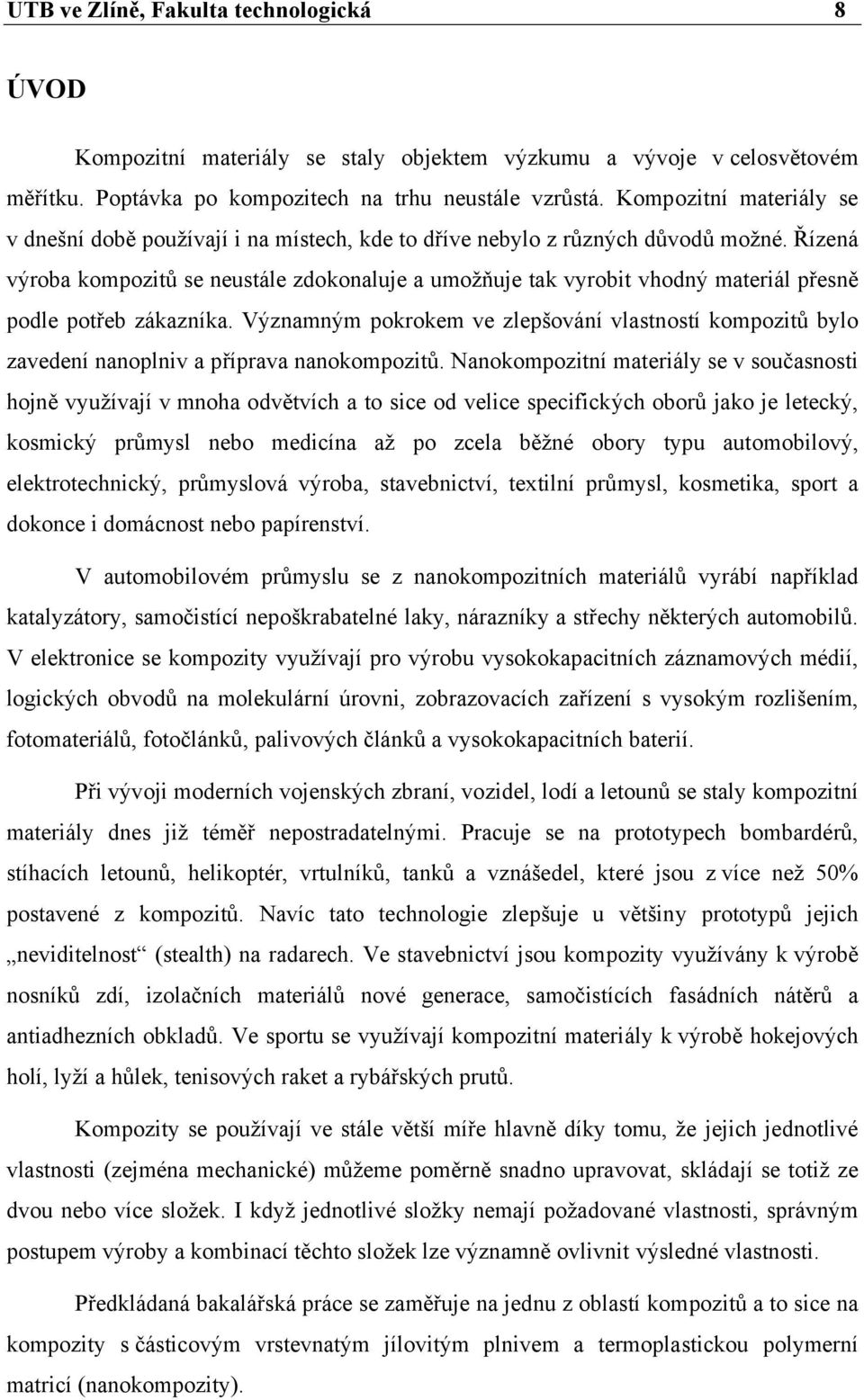 UTB ve Zlíně, Fakulta technologická 8

ÚVOD

Kompozitní materiály se staly objektem výzkumu a vývoje v celosvětovém měřítku. Poptávka po kompozitech na trhu neustále vzrůstá. Kompozitní materiály se v dnešní době používají i na místech, kde to dříve nebylo z různých důvodů možné. Řízená výroba kompozitů se neustále zdokonaluje a umožňuje tak vyrobit vhodný materiál přesně podle potřeb zákazníka. Významným pokrokem ve zlepšování vlastností kompozitů bylo zavedení nanoplniv a příprava nanokompozitů. Nanokompozitní materiály se v současnosti hojně využívají v mnoha odvětvích a to sice od velice specifických oborů jako je letecký, kosmický průmysl nebo medicína až po zcela běžné obory typu automobilový, elektrotechnický, průmyslová výroba, stavebnictví, textilní průmysl, kosmetika, sport a dokonce i domácnost nebo papírenství.

V automobilovém průmyslu se z nanokompozitních materiálů vyrábí například katalyzátory, samočistící nepoškrabatelné laky, nárazníky a střechy některých automobilů. V elektronice se kompozity využívají pro výrobu vysokokapacitních záznamových médií, logických obvodů na molekulární úrovni, zobrazovacích zařízení s vysokým rozlišením, fotomateriálů, fotočlánků, palivových článků a vysokokapacitních baterií.

Při vývoji moderních vojenských zbraní, vozidel, lodí a letounů se staly kompozitní materiály dnes již téměř nepostradatelnými. Pracuje se na prototypech bombardérů, stíhacích letounů, helikoptér, vrtulníků, tanků a vznášedel, které jsou z více než 50% postavené z kompozitů. Navíc tato technologie zlepšuje u většiny prototypů jejich „neviditelnost“ (stealth) na radarech. Ve stavebnictví jsou kompozity využívány k výrobě nosníků zdí, izolačních materiálů nové generace, samočistících fasádních nátěrů a antiadhezních obkladů. Ve sportu se využívají kompozitní materiály k výrobě hokejových holí, lyží a hůlek, tenisových raket a rybářských prutů.

Kompozity se používají ve stále větší míře hlavně díky tomu, že jejich jednotlivé vlastnosti (zejména mechanické) můžeme poměrně snadno upravovat, skládají se totiž ze dvou nebo více složek. I když jednotlivé složky nemají požadované vlastnosti, správným postupem výroby a kombinací těchto složek lze významně ovlivnit výsledné vlastnosti.

Předkládaná bakalářská práce se zaměřuje na jednu z oblastí kompozitů a to sice na kompozity s částicovým vrstevnatým jílovitým plnivem a termoplastickou polymerní matricí (nanokompozity).